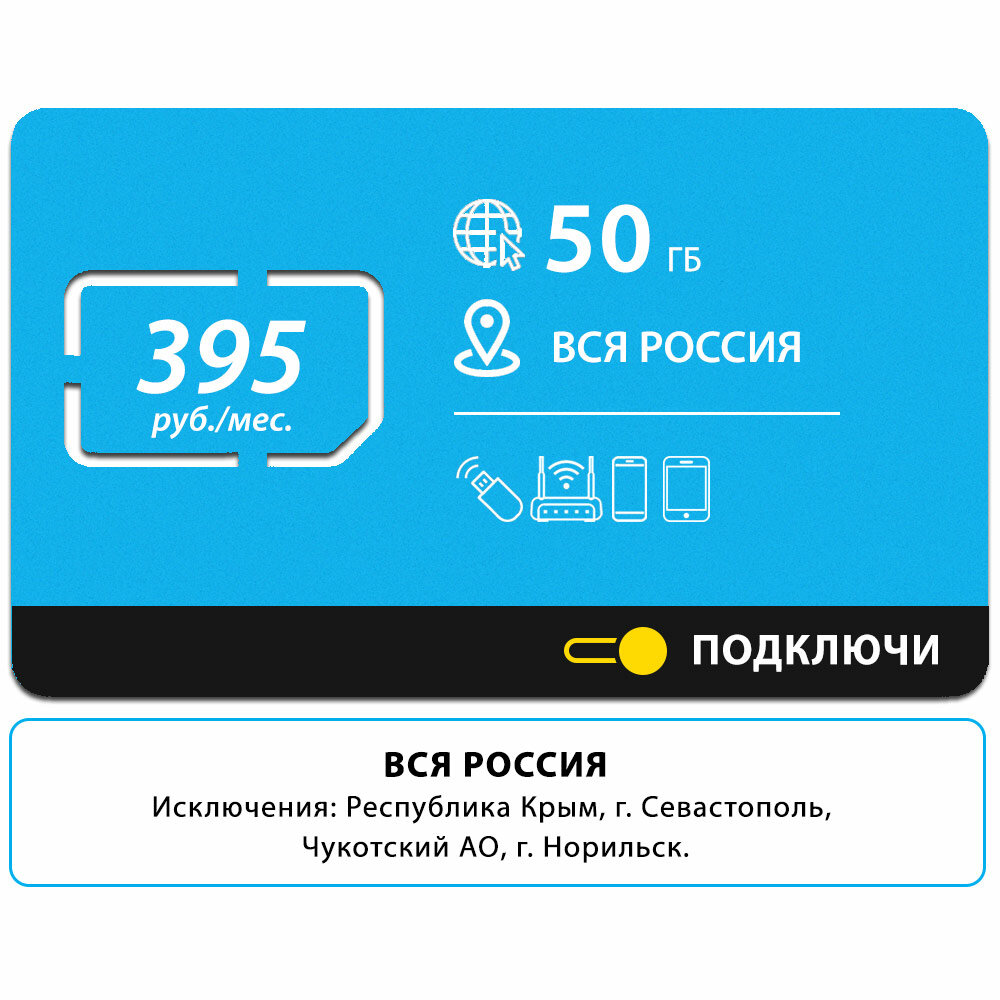 395
руб./мес.

50 ГБ

ВСЯ РОССИЯ

ПОДКЛЮЧИ

ВСЯ РОССИЯ
Исключения: Республика Крым, г. Севастополь, Чукотский АО, г. Норильск.